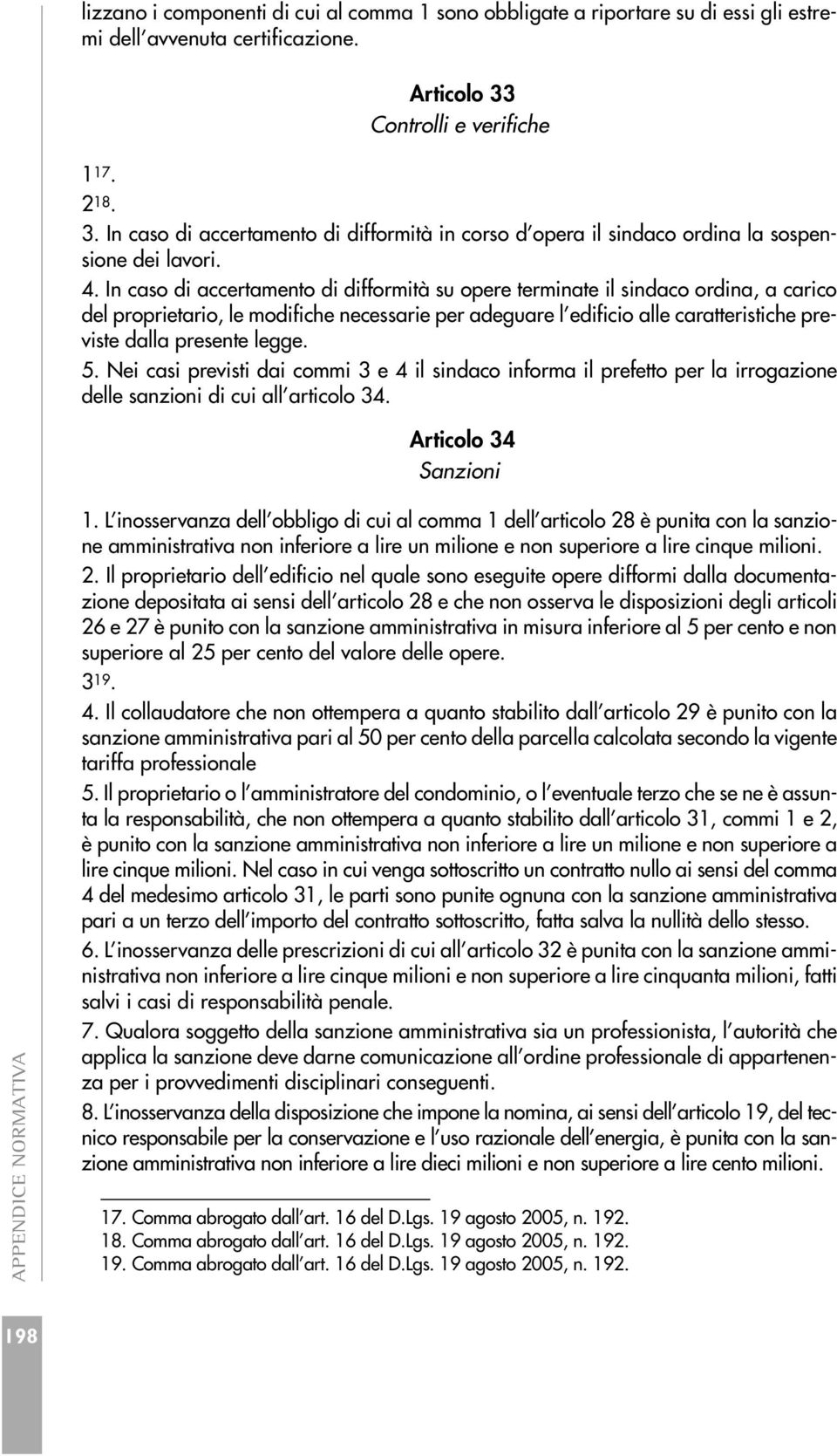 lizzano i componenti di cui al comma 1 sono obbligate a riportare su di essi gli estremi dell'avvenuta certificazione.

Articolo 33
Controlli e verifiche

1$^{17}$.
2$^{18}$.
3. In caso di accertamento di difformità in corso d'opera il sindaco ordina la sospensione dei lavori.
4. In caso di accertamento di difformità su opere terminate il sindaco ordina, a carico del proprietario, le modifiche necessarie per adeguare l'edificio alle caratteristiche previste dalla presente legge.
5. Nei casi previsti dai commi 3 e 4 il sindaco informa il prefetto per la irrogazione delle sanzioni di cui all'articolo 34.

Articolo 34
Sanzioni

1. L'inosservanza dell'obbligo di cui al comma 1 dell'articolo 28 è punita con la sanzione amministrativa non inferiore a lire un milione e non superiore a lire cinque milioni.
2. Il proprietario dell'edificio nel quale sono eseguite opere difformi dalla documentazione depositata ai sensi dell'articolo 28 e che non osserva le disposizioni degli articoli 26 e 27 è punito con la sanzione amministrativa in misura inferiore al 5 per cento e non superiore al 25 per cento del valore delle opere.
3$^{19}$.
4. Il collaudatore che non ottempera a quanto stabilito dall'articolo 29 è punito con la sanzione amministrativa pari al 50 per cento della parcella calcolata secondo la vigente tariffa professionale
5. Il proprietario o l'amministratore del condominio, o l'eventuale terzo che se ne è assunta la responsabilità, che non ottempera a quanto stabilito dall'articolo 31, commi 1 e 2, è punito con la sanzione amministrativa non inferiore a lire un milione e non superiore a lire cinque milioni. Nel caso in cui venga sottoscritto un contratto nullo ai sensi del comma 4 del medesimo articolo 31, le parti sono punite ognuna con la sanzione amministrativa pari a un terzo dell'importo del contratto sottoscritto, fatta salva la nullità dello stesso.
6. L'inosservanza delle prescrizioni di cui all'articolo 32 è punita con la sanzione amministrativa non inferiore a lire cinque milioni e non superiore a lire cinquanta milioni, fatti salvi i casi di responsabilità penale.
7. Qualora soggetto della sanzione amministrativa sia un professionista, l'autorità che applica la sanzione deve darne comunicazione all'ordine professionale di appartenenza per i provvedimenti disciplinari conseguenti.
8. L'inosservanza della disposizione che impone la nomina, ai sensi dell'articolo 19, del tecnico responsabile per la conservazione e l'uso razionale dell'energia, è punita con la sanzione amministrativa non inferiore a lire dieci milioni e non superiore a lire cento milioni.

17. Comma abrogato dall'art. 16 del D.Lgs. 19 agosto 2005, n. 192.
18. Comma abrogato dall'art. 16 del D.Lgs. 19 agosto 2005, n. 192.
19. Comma abrogato dall'art. 16 del D.Lgs. 19 agosto 2005, n. 192.

APPENDICE NORMATIVA

198